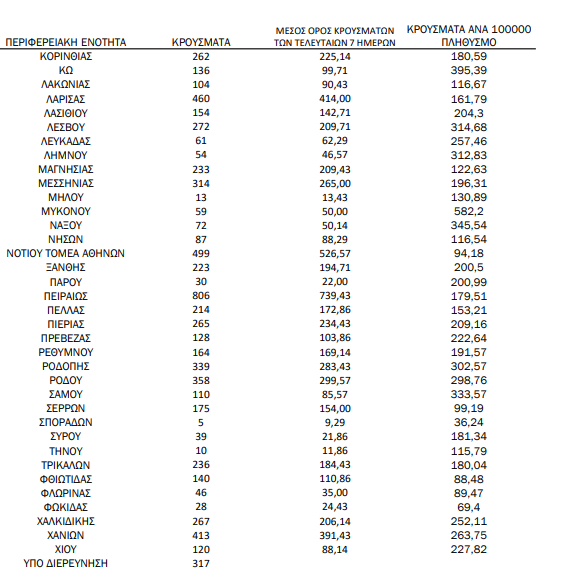 | ΠΕΡΙΦΕΡΕΙΑΚΗ ΕΝΟΤΗΤΑ | ΚΡΟΥΣΜΑΤΑ | ΜΕΣΟΣ ΟΡΟΣ ΚΡΟΥΣΜΑΤΩΝ ΤΩΝ ΤΕΛΕΥΤΑΙΩΝ 7 ΗΜΕΡΩΝ | ΚΡΟΥΣΜΑΤΑ ΑΝΑ 100000 ΠΛΗΘΥΣΜΟ |
|---|---|---|---|
| ΚΟΡΙΝΘΙΑΣ | 262 | 225,14 | 180,59 |
| ΚΩ | 136 | 99,71 | 395,39 |
| ΛΑΚΩΝΙΑΣ | 104 | 90,43 | 116,67 |
| ΛΑΡΙΣΑΣ | 460 | 414,00 | 161,79 |
| ΛΑΣΙΘΙΟΥ | 154 | 142,71 | 204,3 |
| ΛΕΣΒΟΥ | 272 | 209,71 | 314,68 |
| ΛΕΥΚΑΔΑΣ | 61 | 62,29 | 257,46 |
| ΛΗΜΝΟΥ | 54 | 46,57 | 312,83 |
| ΜΑΓΝΗΣΙΑΣ | 233 | 209,43 | 122,63 |
| ΜΕΣΣΗΝΙΑΣ | 314 | 265,00 | 196,31 |
| ΜΗΛΟΥ | 13 | 13,43 | 130,89 |
| ΜΥΚΟΝΟΥ | 59 | 50,00 | 582,2 |
| ΝΑΞΟΥ | 72 | 50,14 | 345,54 |
| ΝΗΣΩΝ | 87 | 88,29 | 116,54 |
| ΝΟΤΙΟΥ ΤΟΜΕΑ ΑΘΗΝΩΝ | 499 | 526,57 | 94,18 |
| ΞΑΝΘΗΣ | 223 | 194,71 | 200,5 |
| ΠΑΡΟΥ | 30 | 22,00 | 200,99 |
| ΠΕΙΡΑΙΩΣ | 806 | 739,43 | 179,51 |
| ΠΕΛΛΑΣ | 214 | 172,86 | 153,21 |
| ΠΙΕΡΙΑΣ | 265 | 234,43 | 209,16 |
| ΠΡΕΒΕΖΑΣ | 128 | 103,86 | 222,64 |
| ΡΕΘΥΜΝΟΥ | 164 | 169,14 | 191,57 |
| ΡΟΔΟΠΗΣ | 339 | 283,43 | 302,57 |
| ΡΟΔΟΥ | 358 | 299,57 | 298,76 |
| ΣΑΜΟΥ | 110 | 85,57 | 333,57 |
| ΣΕΡΡΩΝ | 175 | 154,00 | 99,19 |
| ΣΠΟΡΑΔΩΝ | 5 | 9,29 | 36,24 |
| ΣΥΡΟΥ | 39 | 21,86 | 181,34 |
| ΤΗΝΟΥ | 10 | 11,86 | 115,79 |
| ΤΡΙΚΑΛΩΝ | 236 | 184,43 | 180,04 |
| ΦΘΙΩΤΙΔΑΣ | 140 | 110,86 | 88,48 |
| ΦΛΩΡΙΝΑΣ | 46 | 35,00 | 89,47 |
| ΦΩΚΙΔΑΣ | 28 | 24,43 | 69,4 |
| ΧΑΛΚΙΔΙΚΗΣ | 267 | 206,14 | 252,11 |
| ΧΑΝΙΩΝ | 413 | 391,43 | 263,75 |
| ΧΙΟΥ | 120 | 88,14 | 227,82 |
| ΥΠΟ ΔΙΕΡΕΥΝΗΣΗ | 317 | | |